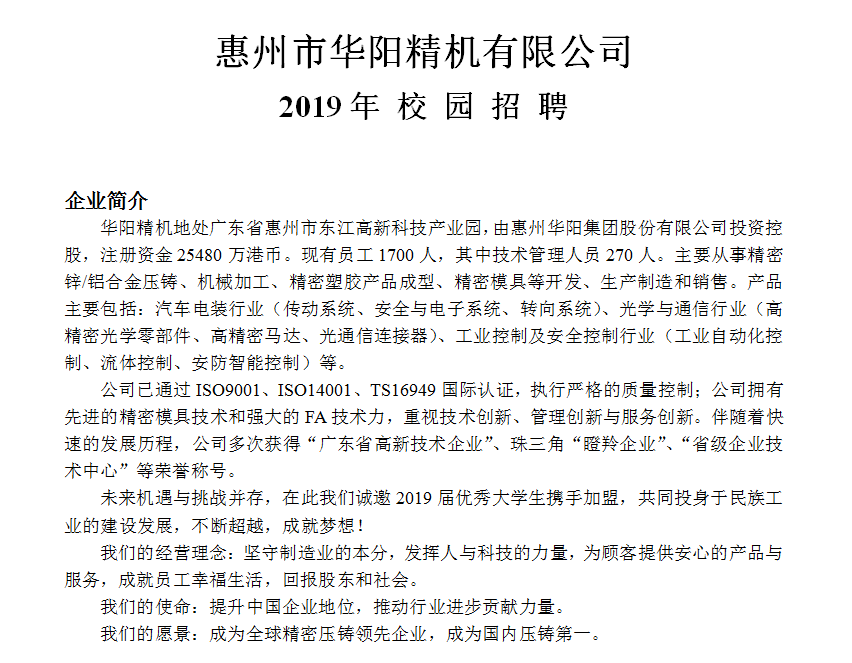 惠州市华阳精机有限公司
2019 年 校 园 招 聘

企业简介

华阳精机地处广东省惠州市东江高新科技产业园，由惠州华阳集团股份有限公司投资控股，注册资金 25480 万港币。现有员工 1700 人，其中技术管理人员 270 人。主要从事精密锌/铝合金压铸、机械加工、精密塑胶产品成型、精密模具等开发、生产制造和销售。产品主要包括：汽车电装行业（传动系统、安全与电子系统、转向系统)、光学与通信行业（高精密光学零部件、高精密马达、光通信连接器)、工业控制及安全控制行业（工业自动化控制、流体控制、安防智能控制）等。

公司已通过 ISO9001、ISO14001、TS16949 国际认证，执行严格的质量控制；公司拥有先进的精密模具技术和强大的 FA 技术力，重视技术创新、管理创新与服务创新。伴随着快速的发展历程，公司多次获得“广东省高新技术企业”、珠三角“瞪羚企业”、“省级企业技术中心”等荣誉称号。

未来机遇与挑战并存，在此我们诚邀 2019 届优秀大学生携手加盟，共同投身于民族工业的建设发展，不断超越，成就梦想！

我们的经营理念：坚守制造业的本分，发挥人与科技的力量，为顾客提供安心的产品与服务，成就员工幸福生活，回报股东和社会。

我们的使命：提升中国企业地位，推动行业进步贡献力量。

我们的愿景：成为全球精密压铸领先企业，成为国内压铸第一。